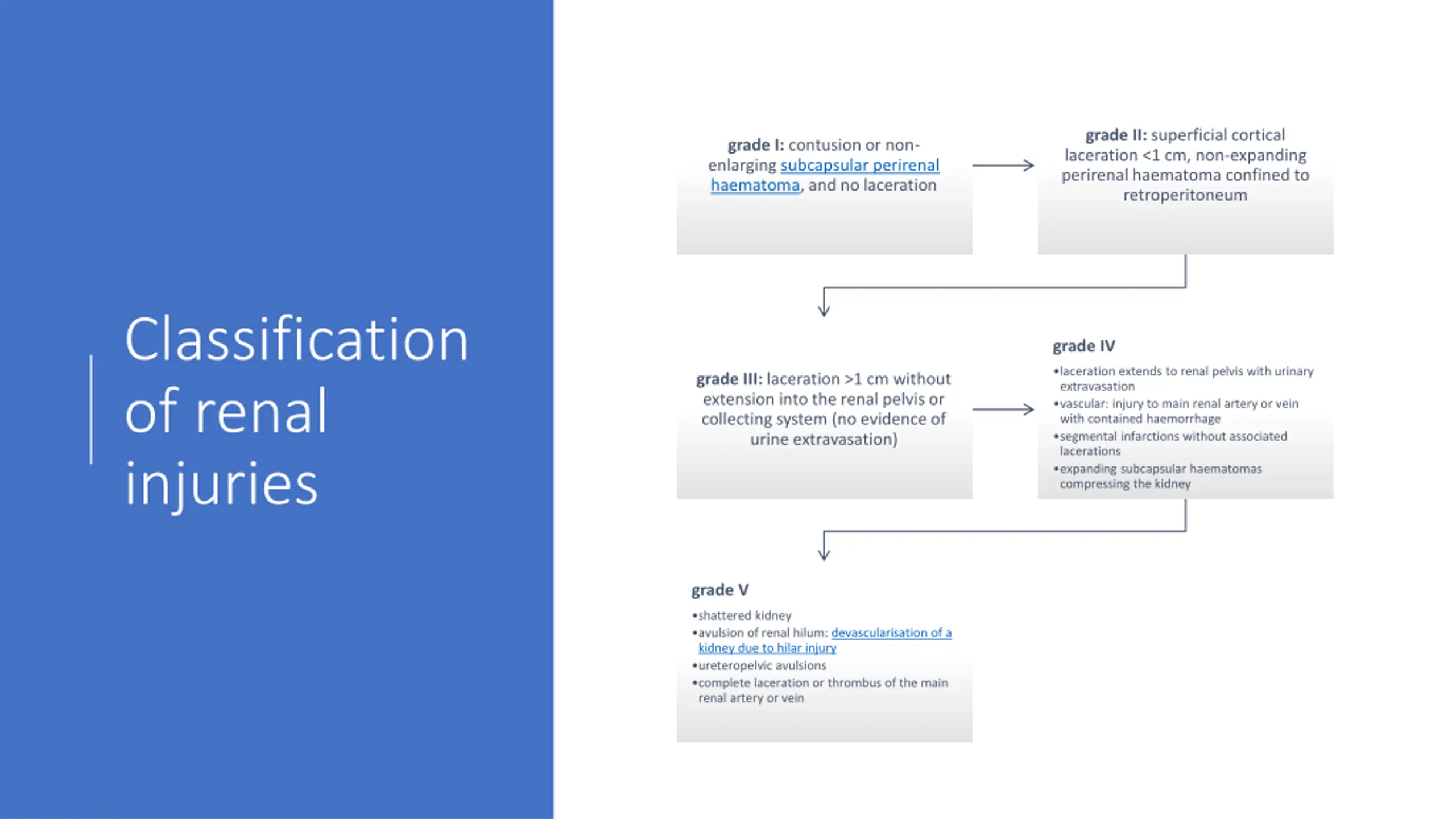 Classification of renal injuries

grade I: contusion or non-enlarging subcapsular perirenal haematoma, and no laceration

grade II: superficial cortical laceration <1 cm, non-expanding perirenal haematoma confined to retroperitoneum

grade III: laceration >1 cm without extension into the renal pelvis or collecting system (no evidence of urine extravasation)

grade IV
•laceration extends to renal pelvis with urinary extravasation
•vascular: injury to main renal artery or vein with contained haemorrhage
•segmental infarctions without associated lacerations
•expanding subcapsular haematomas compressing the kidney

grade V
•shattered kidney
•avulsion of renal hilum: devascularisation of a kidney due to hilar injury
•ureteropelvic avulsions
•complete laceration or thrombus of the main renal artery or vein